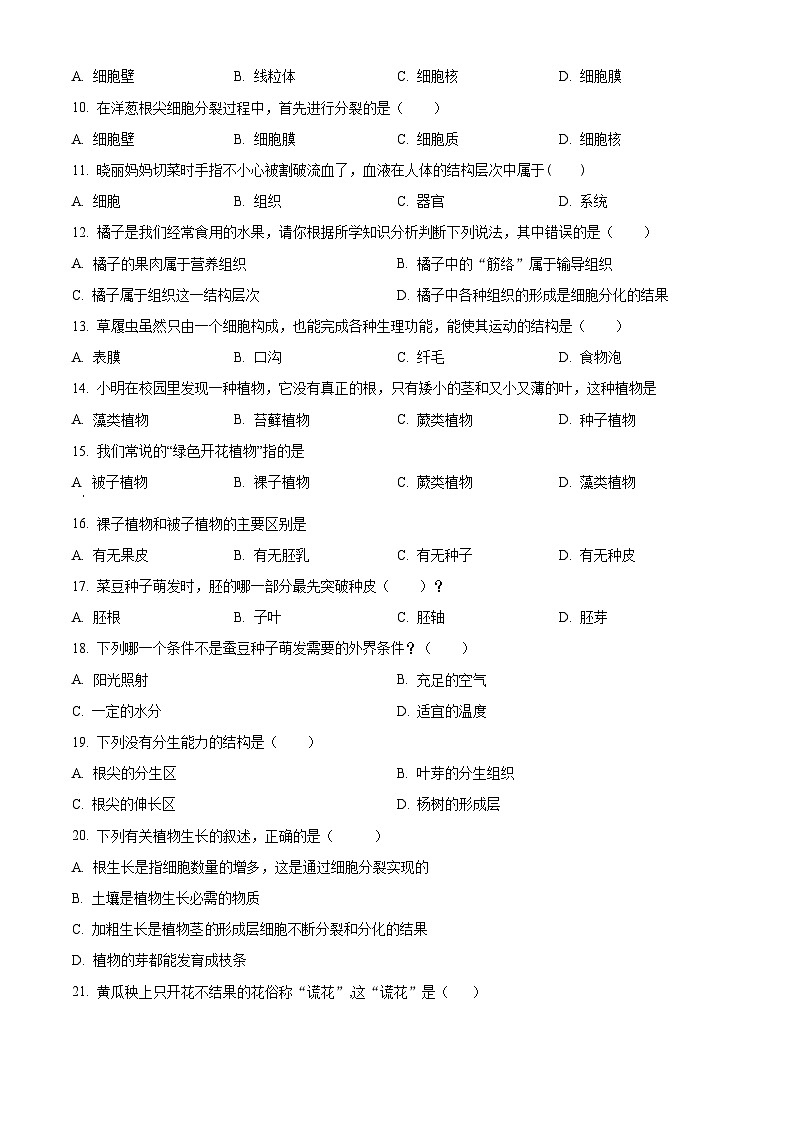 A. 细胞壁　　B. 线粒体　　C. 细胞核　　D. 细胞膜

10. 在洋葱根尖细胞分裂过程中，首先进行分裂的是（　　）

A. 细胞壁　　B. 细胞膜　　C. 细胞质　　D. 细胞核

11. 晓丽妈妈切菜时手指不小心被割破流血了，血液在人体的结构层次中属于(　　)

A. 细胞　　B. 组织　　C. 器官　　D. 系统

12. 橘子是我们经常食用的水果，请你根据所学知识分析判断下列说法，其中错误的是（　　）

A. 橘子的果肉属于营养组织　　B. 橘子中的“筋络”属于输导组织

C. 橘子属于组织这一结构层次　　D. 橘子中各种组织的形成是细胞分化的结果

13. 草履虫虽然只由一个细胞构成，也能完成各种生理功能，能使其运动的结构是（　　）

A. 表膜　　B. 口沟　　C. 纤毛　　D. 食物泡

14. 小明在校园里发现一种植物，它没有真正的根，只有矮小的茎和又小又薄的叶，这种植物是

A. 藻类植物　　B. 苔藓植物　　C. 蕨类植物　　D. 种子植物

15. 我们常说的“绿色开花植物”指的是

A. 被子植物　　B. 裸子植物　　C. 蕨类植物　　D. 藻类植物

16. 裸子植物和被子植物的主要区别是

A. 有无果皮　　B. 有无胚乳　　C. 有无种子　　D. 有无种皮

17. 菜豆种子萌发时，胚的哪一部分最先突破种皮（　　）？

A. 胚根　　B. 子叶　　C. 胚轴　　D. 胚芽

18. 下列哪一个条件不是蚕豆种子萌发需要的外界条件？（　　）

A. 阳光照射　　B. 充足的空气

C. 一定的水分　　D. 适宜的温度

19. 下列没有分生能力的结构是（　　）

A. 根尖的分生区　　B. 叶芽的分生组织

C. 根尖的伸长区　　D. 杨树的形成层

20. 下列有关植物生长的叙述，正确的是（　　）

A. 根生长是指细胞数量的增多，这是通过细胞分裂实现的

B. 土壤是植物生长必需的物质

C. 加粗生长是植物茎的形成层细胞不断分裂和分化的结果

D. 植物的芽都能发育成枝条

21. 黄瓜秧上只开花不结果的花俗称“谎花”.这“谎花”是（　　）